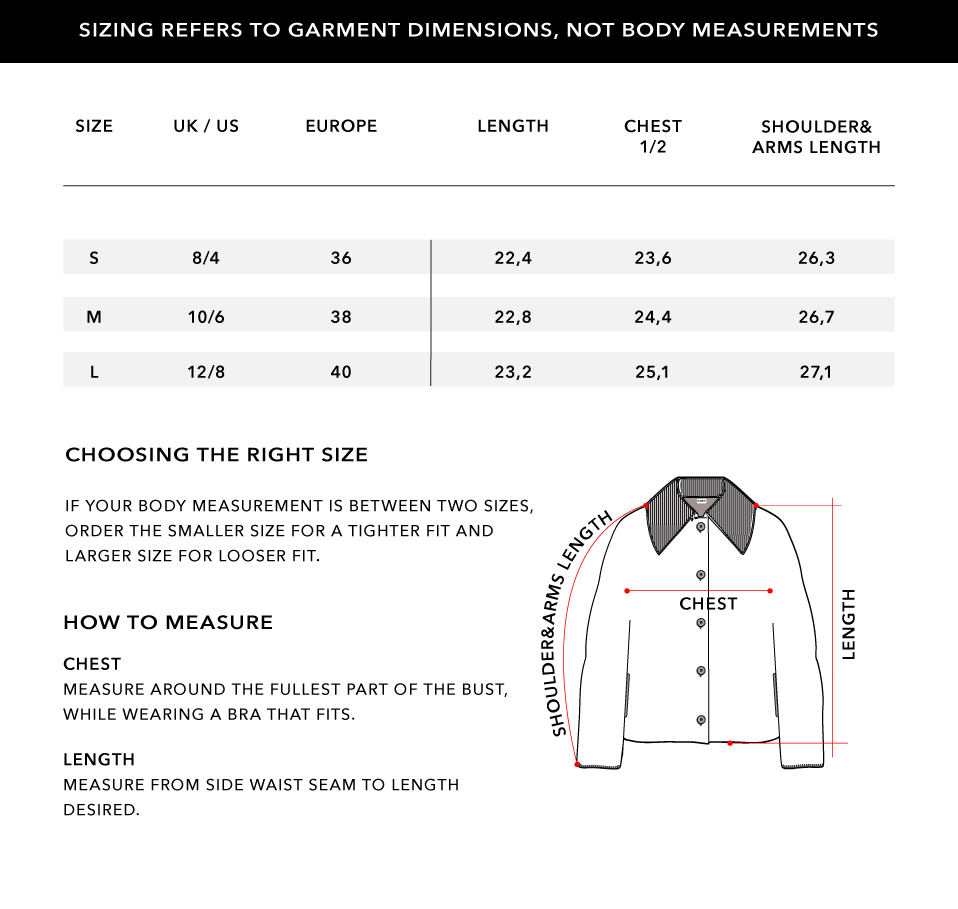 SIZING REFERS TO GARMENT DIMENSIONS, NOT BODY MEASUREMENTS

| SIZE | UK / US | EUROPE | LENGTH | CHEST 1/2 | SHOULDER& ARMS LENGTH |
|---|---|---|---|---|---|
| S | 8/4 | 36 | 22,4 | 23,6 | 26,3 |
| M | 10/6 | 38 | 22,8 | 24,4 | 26,7 |
| L | 12/8 | 40 | 23,2 | 25,1 | 27,1 |

CHOOSING THE RIGHT SIZE

IF YOUR BODY MEASUREMENT IS BETWEEN TWO SIZES, ORDER THE SMALLER SIZE FOR A TIGHTER FIT AND LARGER SIZE FOR LOOSER FIT.

HOW TO MEASURE

CHEST
MEASURE AROUND THE FULLEST PART OF THE BUST, WHILE WEARING A BRA THAT FITS.

LENGTH
MEASURE FROM SIDE WAIST SEAM TO LENGTH DESIRED.

SHOULDER&ARMS LENGTH

CHEST

LENGTH